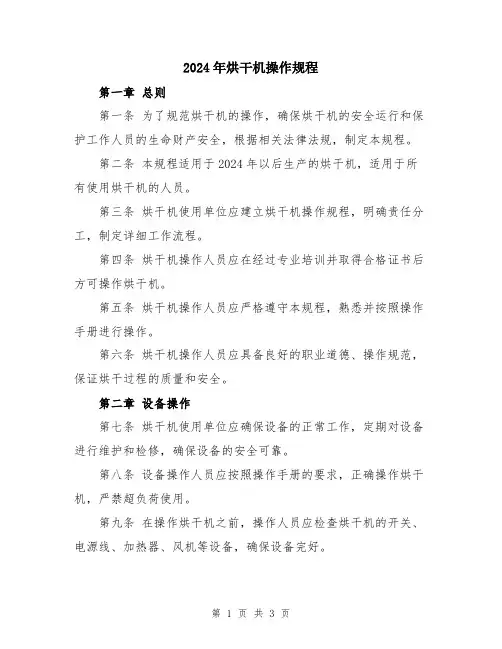 2024年烘干机操作规程

第一章 总则

第一条 为了规范烘干机的操作，确保烘干机的安全运行和保护工作人员的生命财产安全，根据相关法律法规，制定本规程。

第二条 本规程适用于2024年以后生产的烘干机，适用于所有使用烘干机的人员。

第三条 烘干机使用单位应建立烘干机操作规程，明确责任分工，制定详细工作流程。

第四条 烘干机操作人员应在经过专业培训并取得合格证书后方可操作烘干机。

第五条 烘干机操作人员应严格遵守本规程，熟悉并按照操作手册进行操作。

第六条 烘干机操作人员应具备良好的职业道德、操作规范，保证烘干过程的质量和安全。

第二章 设备操作

第七条 烘干机使用单位应确保设备的正常工作，定期对设备进行维护和检修，确保设备的安全可靠。

第八条 设备操作人员应按照操作手册的要求，正确操作烘干机，严禁超负荷使用。

第九条 在操作烘干机之前，操作人员应检查烘干机的开关、电源线、加热器、风机等设备，确保设备完好。

第 1 页 共 3 页